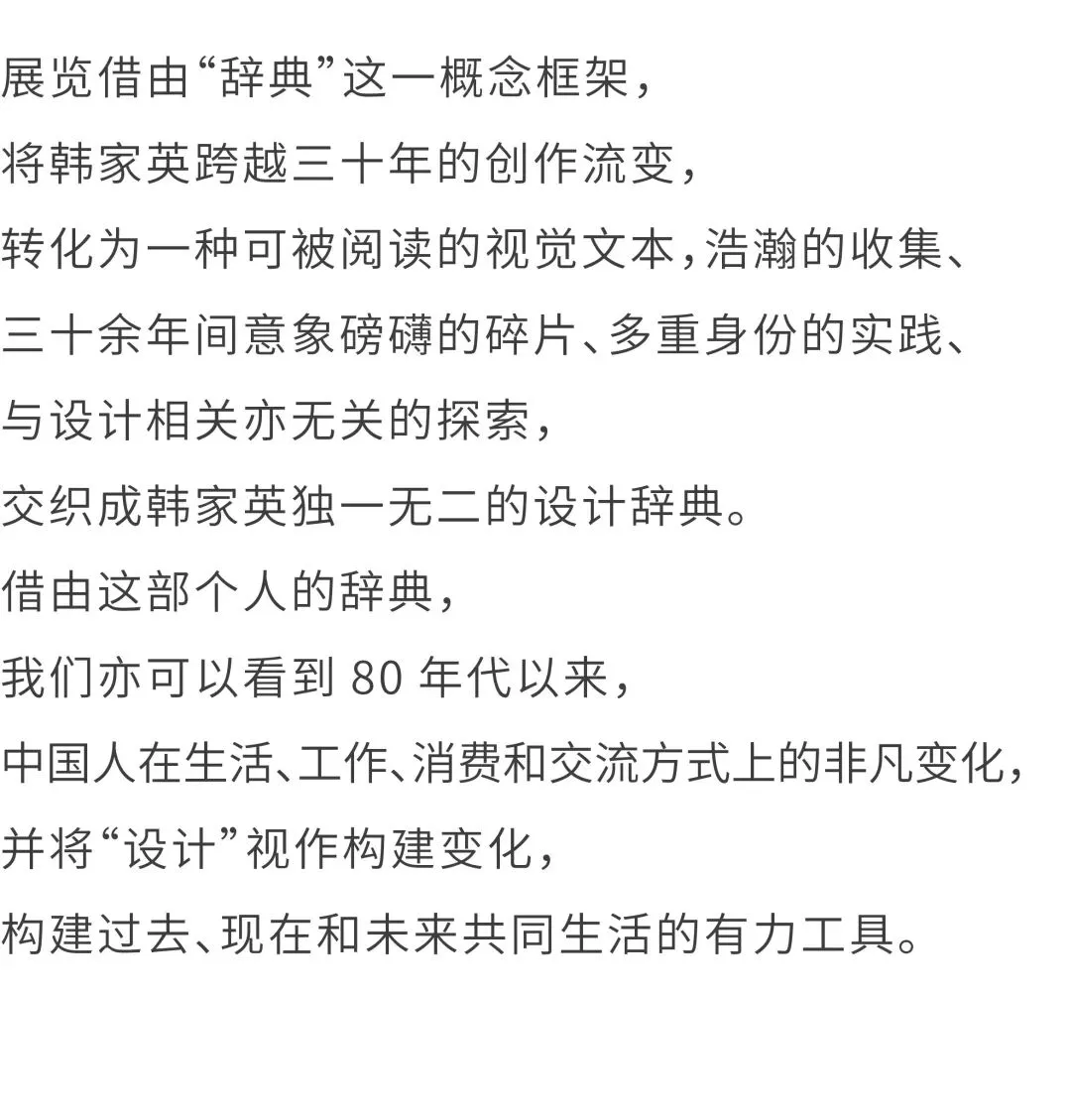 展览借由“辞典”这一概念框架，
将韩家英跨越三十年的创作流变，
转化为一种可被阅读的视觉文本，浩瀚的收集、
三十余年间意象磅礴的碎片、多重身份的实践、
与设计相关亦无关的探索，
交织成韩家英独一无二的设计辞典。
借由这部个人的辞典，
我们亦可以看到 80 年代以来，
中国人在生活、工作、消费和交流方式上的非凡变化，
并将“设计”视作构建变化，
构建过去、现在和未来共同生活的有力工具。